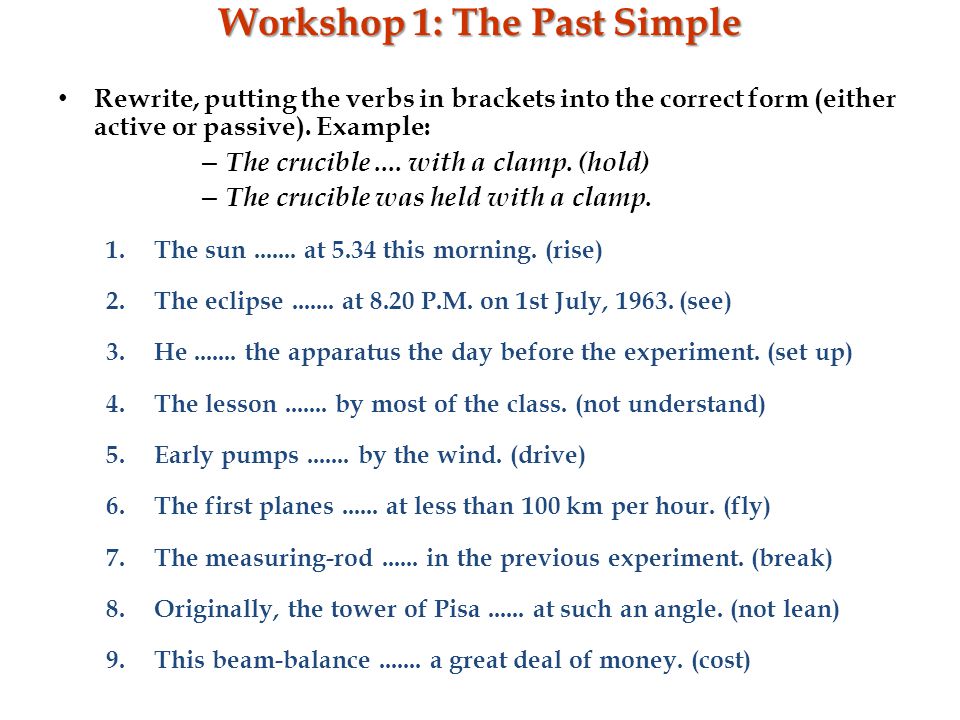 Workshop 1: The Past Simple

• Rewrite, putting the verbs in brackets into the correct form (either active or passive). Example:
– The crucible .... with a clamp. (hold)
– The crucible was held with a clamp.

1. The sun ....... at 5.34 this morning. (rise)

2. The eclipse ....... at 8.20 P.M. on 1st July, 1963. (see)

3. He ....... the apparatus the day before the experiment. (set up)

4. The lesson ....... by most of the class. (not understand)

5. Early pumps ....... by the wind. (drive)

6. The first planes ...... at less than 100 km per hour. (fly)

7. The measuring-rod ...... in the previous experiment. (break)

8. Originally, the tower of Pisa ...... at such an angle. (not lean)

9. This beam-balance ....... a great deal of money. (cost)